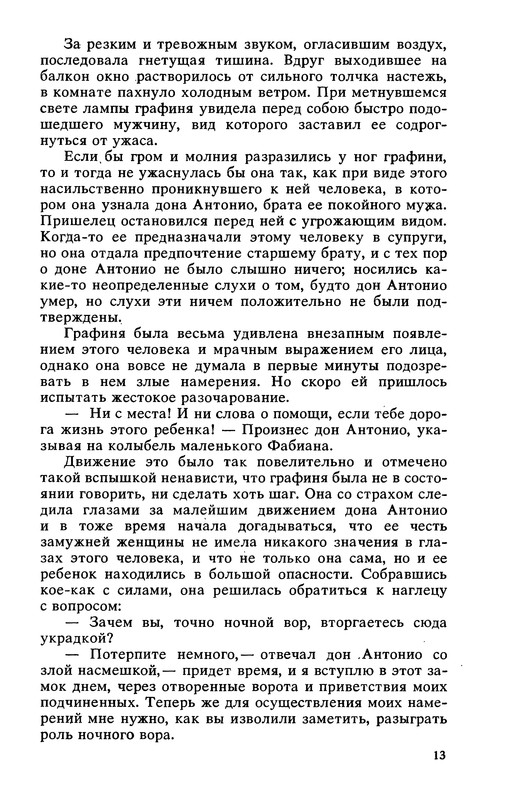 За резким и тревожным звуком, огласившим воздух, последовала гнетущая тишина. Вдруг выходившее на балкон окно растворилось от сильного толчка настежь, в комнате пахнуло холодным ветром. При метнувшемся свете лампы графиня увидела перед собою быстро подошедшего мужчину, вид которого заставил ее содрогнуться от ужаса.

Если бы гром и молния разразились у ног графини, то и тогда не ужаснулась бы она так, как при виде этого насильственно проникнувшего к ней человека, в котором она узнала дона Антонио, брата ее покойного мужа. Пришелец остановился перед ней с угрожающим видом. Когда-то ее предназначали этому человеку в супруги, но она отдала предпочтение старшему брату, и с тех пор о доне Антонио не было слышно ничего; носились какие-то неопределенные слухи о том, будто дон Антонио умер, но слухи эти ничем положительно не были подтверждены.

Графиня была весьма удивлена внезапным появлением этого человека и мрачным выражением его лица, однако она вовсе не думала в первые минуты подозревать в нем злые намерения. Но скоро ей пришлось испытать жестокое разочарование.

— Ни с места! И ни слова о помощи, если тебе дорога жизнь этого ребенка! — Произнес дон Антонио, указывая на колыбель маленького Фабиана.

Движение это было так повелительно и отмечено такой вспышкой ненависти, что графиня была не в состоянии говорить, ни сделать хоть шаг. Она со страхом следила глазами за малейшим движением дона Антонио и в тоже время начала догадываться, что ее честь замужней женщины не имела никакого значения в глазах этого человека, и что не только она сама, но и ее ребенок находились в большой опасности. Собравшись кое-как с силами, она решилась обратиться к наглецу с вопросом:

— Зачем вы, точно ночной вор, вторгаетесь сюда украдкой?

— Потерпите немного,— отвечал дон Антонио со злой насмешкой,— придет время, и я вступлю в этот замок днем, через отворенные ворота и приветствия моих подчиненных. Теперь же для осуществления моих намерений мне нужно, как вы изволили заметить, разыграть роль ночного вора.

13